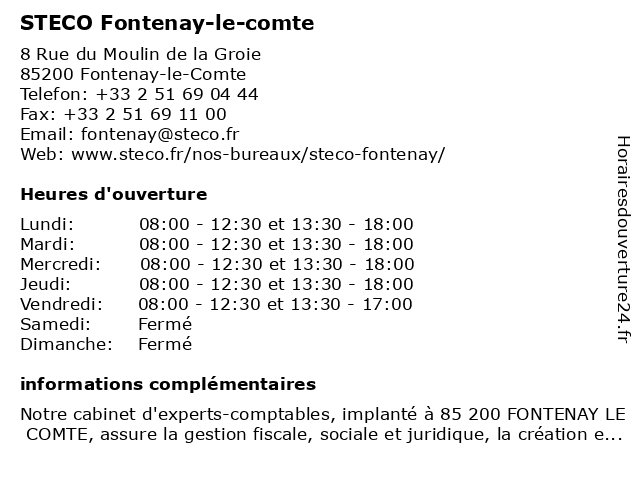 STECO Fontenay-le-comte

8 Rue du Moulin de la Groie
85200 Fontenay-le-Comte
Telefon: +33 2 51 69 04 44
Fax: +33 2 51 69 11 00
Email: fontenay@steco.fr
Web: www.steco.fr/nos-bureaux/steco-fontenay/

Heures d'ouverture

| | |
|---|---|
| Lundi: | 08:00 - 12:30 et 13:30 - 18:00 |
| Mardi: | 08:00 - 12:30 et 13:30 - 18:00 |
| Mercredi: | 08:00 - 12:30 et 13:30 - 18:00 |
| Jeudi: | 08:00 - 12:30 et 13:30 - 18:00 |
| Vendredi: | 08:00 - 12:30 et 13:30 - 17:00 |
| Samedi: | Fermé |
| Dimanche: | Fermé |

informations complémentaires

Notre cabinet d'experts-comptables, implanté à 85 200 FONTENAY LE COMTE, assure la gestion fiscale, sociale et juridique, la création e...

Horairesdouverture24.fr